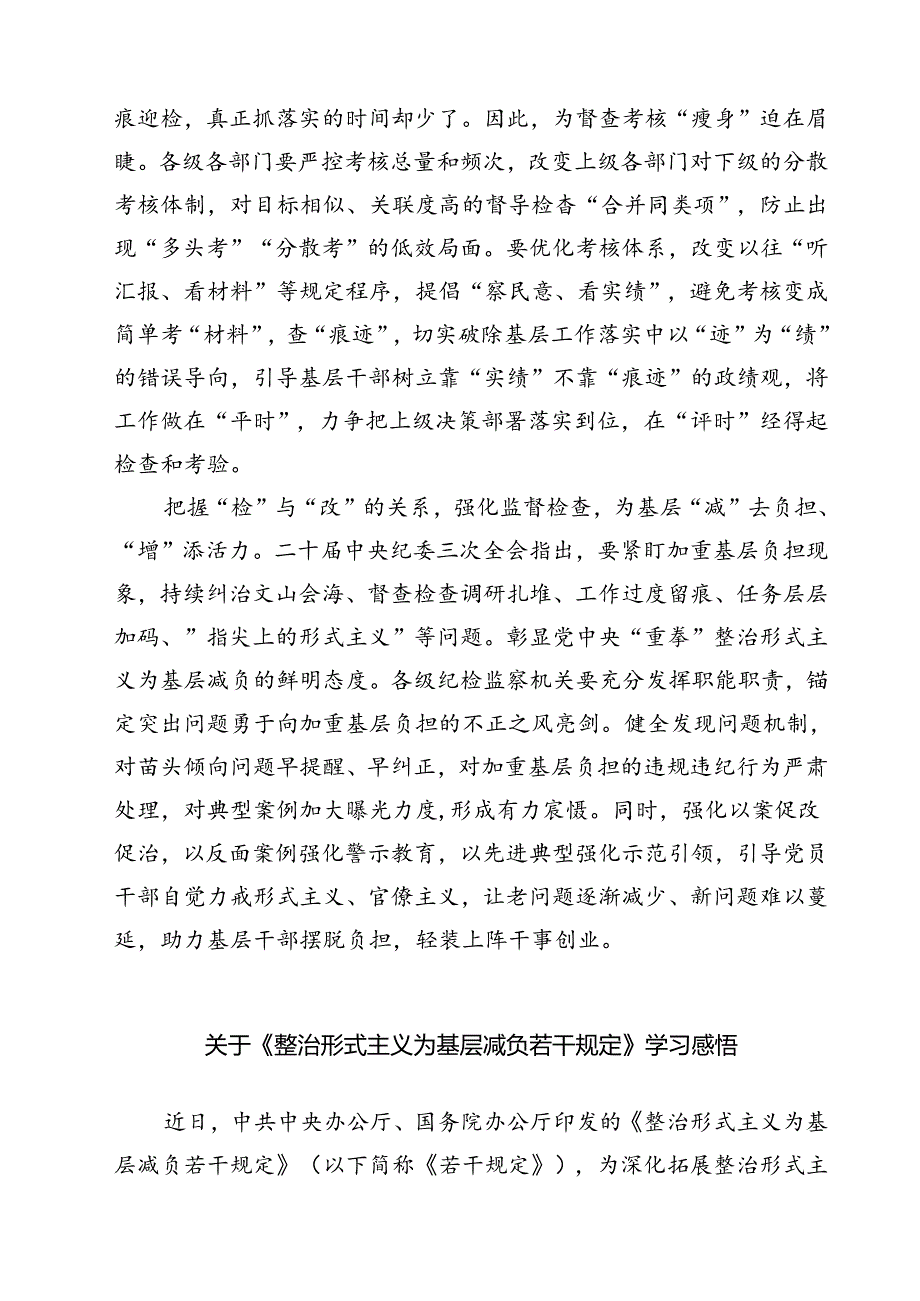 痕迎检，真正抓落实的时间却少了。因此，为督查考核“瘦身”迫在眉睫。各级各部门要严控考核总量和频次，改变上级各部门对下级的分散考核体制，对目标相似、关联度高的督导检查“合并同类项”，防止出现“多头考”“分散考”的低效局面。要优化考核体系，改变以往“听汇报、看材料”等规定程序，提倡“察民意、看实绩”，避免考核变成简单考“材料”，查“痕迹”，切实破除基层工作落实中以“迹”为“绩”的错误导向，引导基层干部树立靠“实绩”不靠“痕迹”的政绩观，将工作做在“平时”，力争把上级决策部署落实到位，在“评时”经得起检查和考验。

把握“检”与“改”的关系，强化监督检查，为基层“减”去负担、“增”添活力。二十届中央纪委三次全会指出，要紧盯加重基层负担现象，持续纠治文山会海、督查检查调研扎堆、工作过度留痕、任务层层加码、”指尖上的形式主义”等问题。彰显党中央“重拳”整治形式主义为基层减负的鲜明态度。各级纪检监察机关要充分发挥职能职责，锚定突出问题勇于向加重基层负担的不正之风亮剑。健全发现问题机制，对苗头倾向问题早提醒、早纠正，对加重基层负担的违规违纪行为严肃处理，对典型案例加大曝光力度,形成有力震慑。同时，强化以案促改促治，以反面案例强化警示教育，以先进典型强化示范引领，引导党员干部自觉力戒形式主义、官僚主义，让老问题逐渐减少、新问题难以蔓延，助力基层干部摆脱负担，轻装上阵干事创业。

关于《整治形式主义为基层减负若干规定》学习感悟

近日，中共中央办公厅、国务院办公厅印发的《整治形式主义为基层减负若干规定》（以下简称《若干规定》），为深化拓展整治形式主